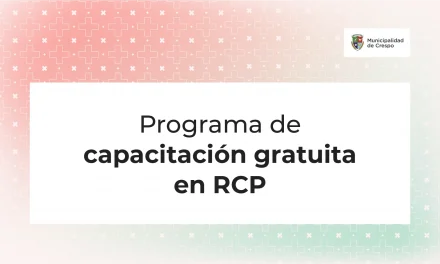 Municipalidad de Crespo

Programa de capacitación gratuita en RCP